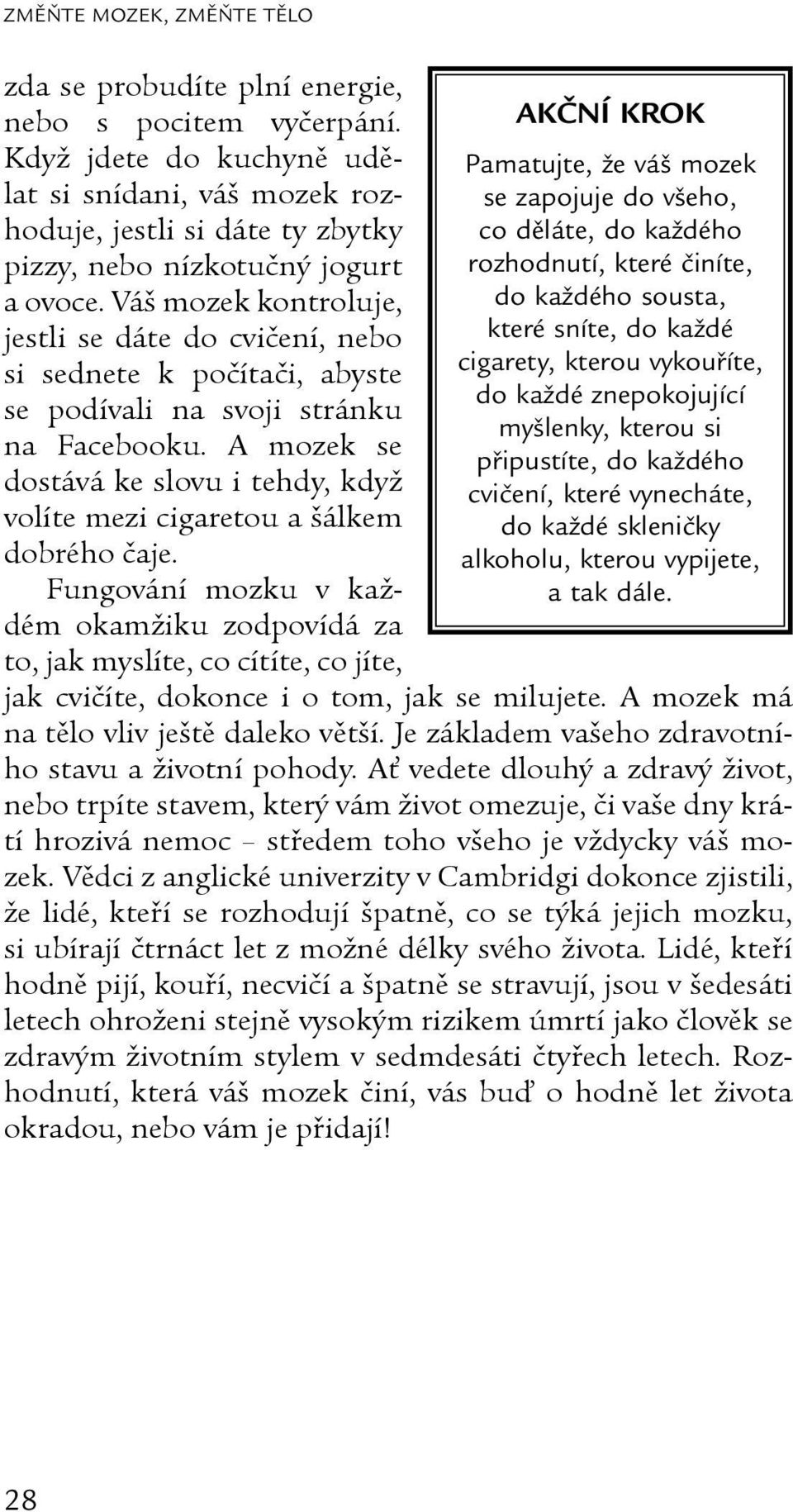 ZMĚŇTE MOZEK, ZMĚŇTE TĚLO

zda se probudíte plní energie, nebo s pocitem vyčerpání. Když jdete do kuchyně udělat si snídani, váš mozek rozhoduje, jestli si dáte ty zbytky pizzy, nebo nízkotučný jogurt a ovoce. Váš mozek kontroluje, jestli se dáte do cvičení, nebo si sednete k počítači, abyste se podívali na svoji stránku na Facebooku. A mozek se dostává ke slovu i tehdy, když volíte mezi cigaretou a šálkem dobrého čaje.

Fungování mozku v každém okamžiku zodpovídá za to, jak myslíte, co cítíte, co jíte, jak cvičíte, dokonce i o tom, jak se milujete. A mozek má na tělo vliv ještě daleko větší. Je základem vašeho zdravotního stavu a životní pohody. Ať vedete dlouhý a zdravý život, nebo trpíte stavem, který vám život omezuje, či vaše dny krátí hrozivá nemoc – středem toho všeho je vždycky váš mozek. Vědci z anglické univerzity v Cambridgi dokonce zjistili, že lidé, kteří se rozhodují špatně, co se týká jejich mozku, si ubírají čtrnáct let z možné délky svého života. Lidé, kteří hodně pijí, kouří, necvičí a špatně se stravují, jsou v šedesáti letech ohroženi stejně vysokým rizikem úmrtí jako člověk se zdravým životním stylem v sedmdesáti čtyřech letech. Rozhodnutí, která váš mozek činí, vás buď o hodně let života okradou, nebo vám je přidají!

AKČNÍ KROK

Pamatujte, že váš mozek se zapojuje do všeho, co děláte, do každého rozhodnutí, které činíte, do každého sousta, které sníte, do každé cigarety, kterou vykouříte, do každé znepokojující myšlenky, kterou si připustíte, do každého cvičení, které vynecháte, do každé skleničky alkoholu, kterou vypijete, a tak dále.

28